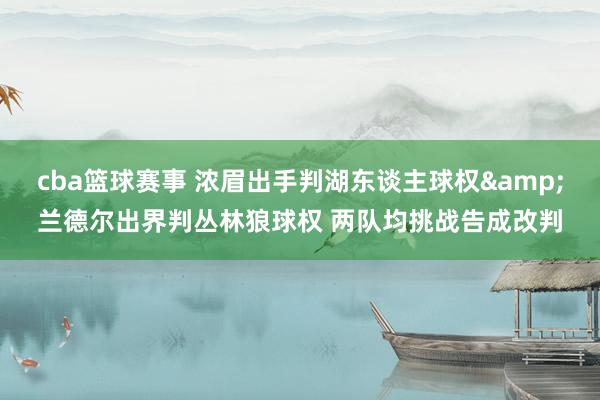 cba篮球赛事 浓眉出手判湖东谈主球权&amp;兰德尔出界判丛林狼球权 两队均挑战告成改判